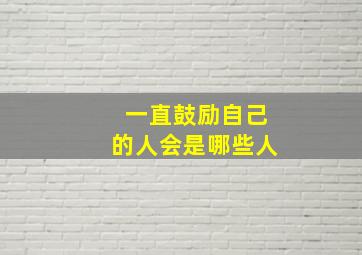 一直鼓励自己
的人会是哪些人